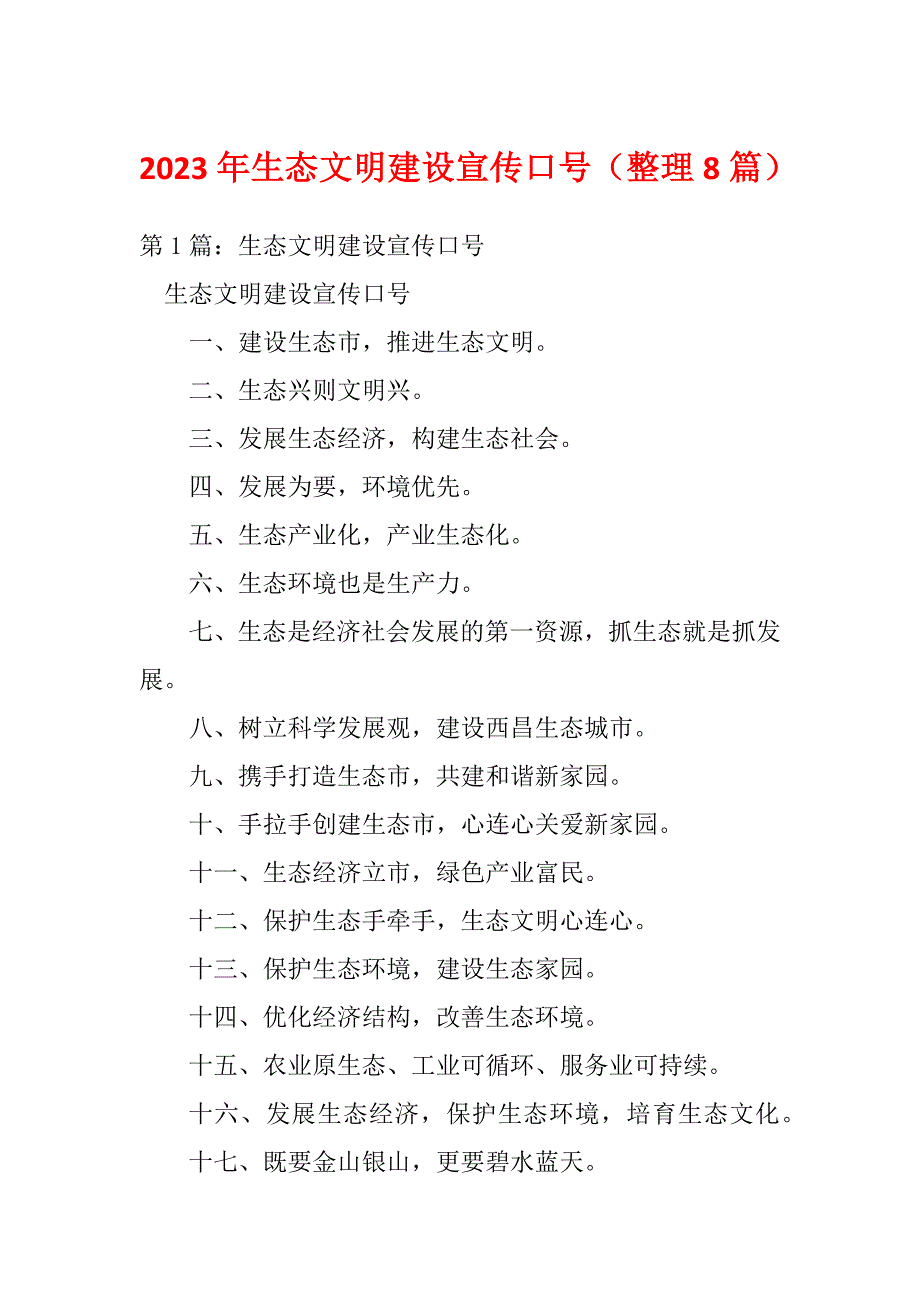 2023年生态文明建设宣传口号（整理8篇）

第1篇：生态文明建设宣传口号

生态文明建设宣传口号

一、建设生态市，推进生态文明。

二、生态兴则文明兴。

三、发展生态经济，构建生态社会。

四、发展为要，环境优先。

五、生态产业化，产业生态化。

六、生态环境也是生产力。

七、生态是经济社会发展的第一资源，抓生态就是抓发展。

八、树立科学发展观，建设西昌生态城市。

九、携手打造生态市，共建和谐新家园。

十、手拉手创建生态市，心连心关爱新家园。

十一、生态经济立市，绿色产业富民。

十二、保护生态手牵手，生态文明心连心。

十三、保护生态环境，建设生态家园。

十四、优化经济结构，改善生态环境。

十五、农业原生态、工业可循环、服务业可持续。

十六、发展生态经济，保护生态环境，培育生态文化。

十七、既要金山银山，更要碧水蓝天。